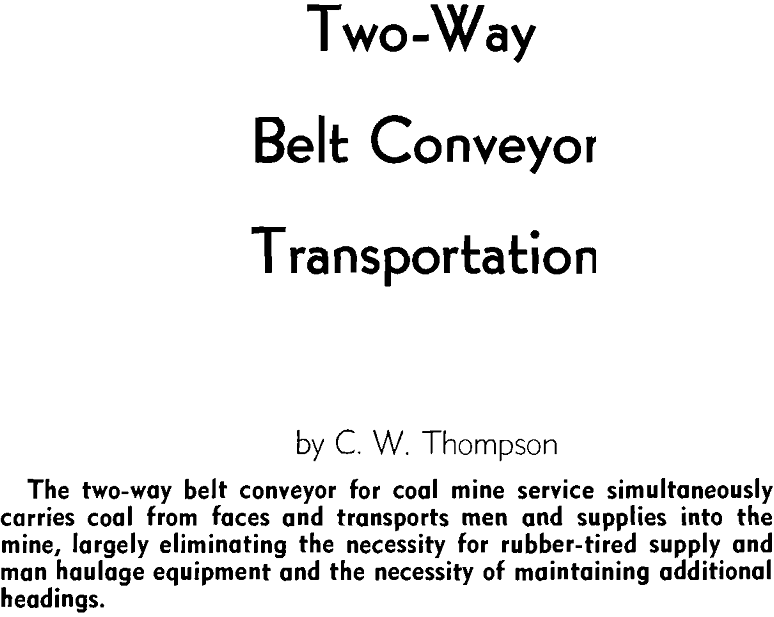 Two-Way

Belt Conveyor

Transportation

by C. W. Thompson

The two-way belt conveyor for coal mine service simultaneously carries coal from faces and transports men and supplies into the mine, largely eliminating the necessity for rubber-tired supply and man haulage equipment and the necessity of maintaining additional headings.